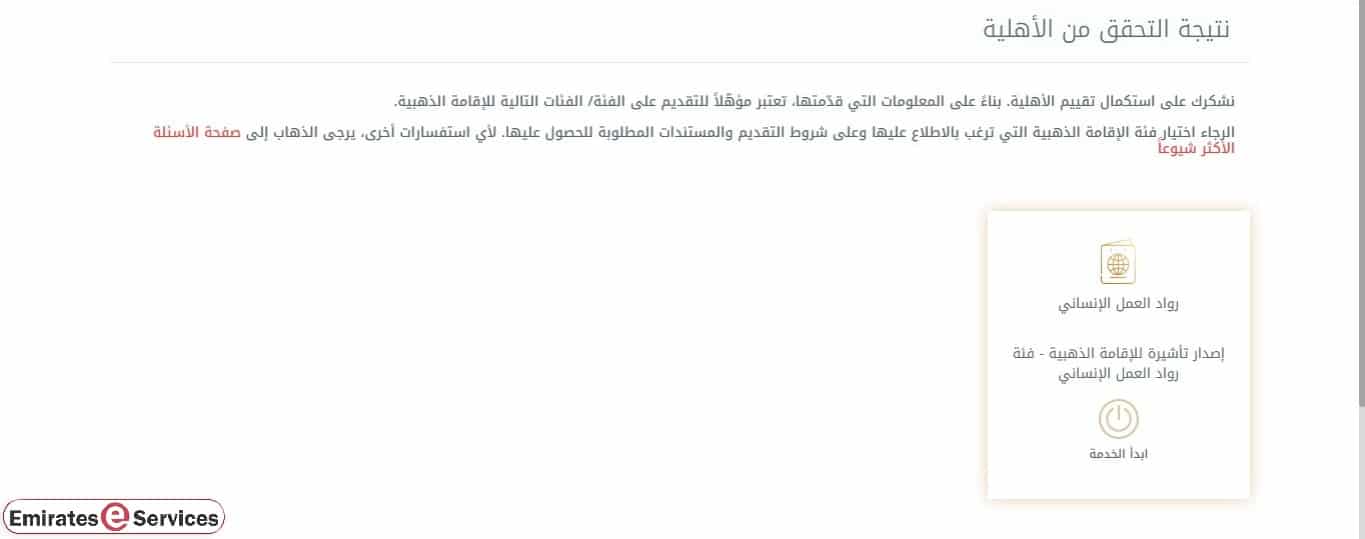 نتيجة التحقق من الأهلية

نشكرك على استكمال تقييم الأهلية. بناءً على المعلومات التي قدّمتها، تعتبر مؤهّلاً للتقديم على الفئة/ الفئات التالية للإقامة الذهبية.

الرجاء اختيار فئة الإقامة الذهبية التي ترغب بالاطلاع عليها وعلى شروط التقديم والمستندات المطلوبة للحصول عليها. لأي استفسارات أخرى، يرجى الذهاب إلى صفحة الأسئلة الأكثر شيوعاً

رواد العمل الإنساني

إصدار تأشيرة للإقامة الذهبية - فئة رواد العمل الإنساني

ابدأ الخدمة

Emirates e Services